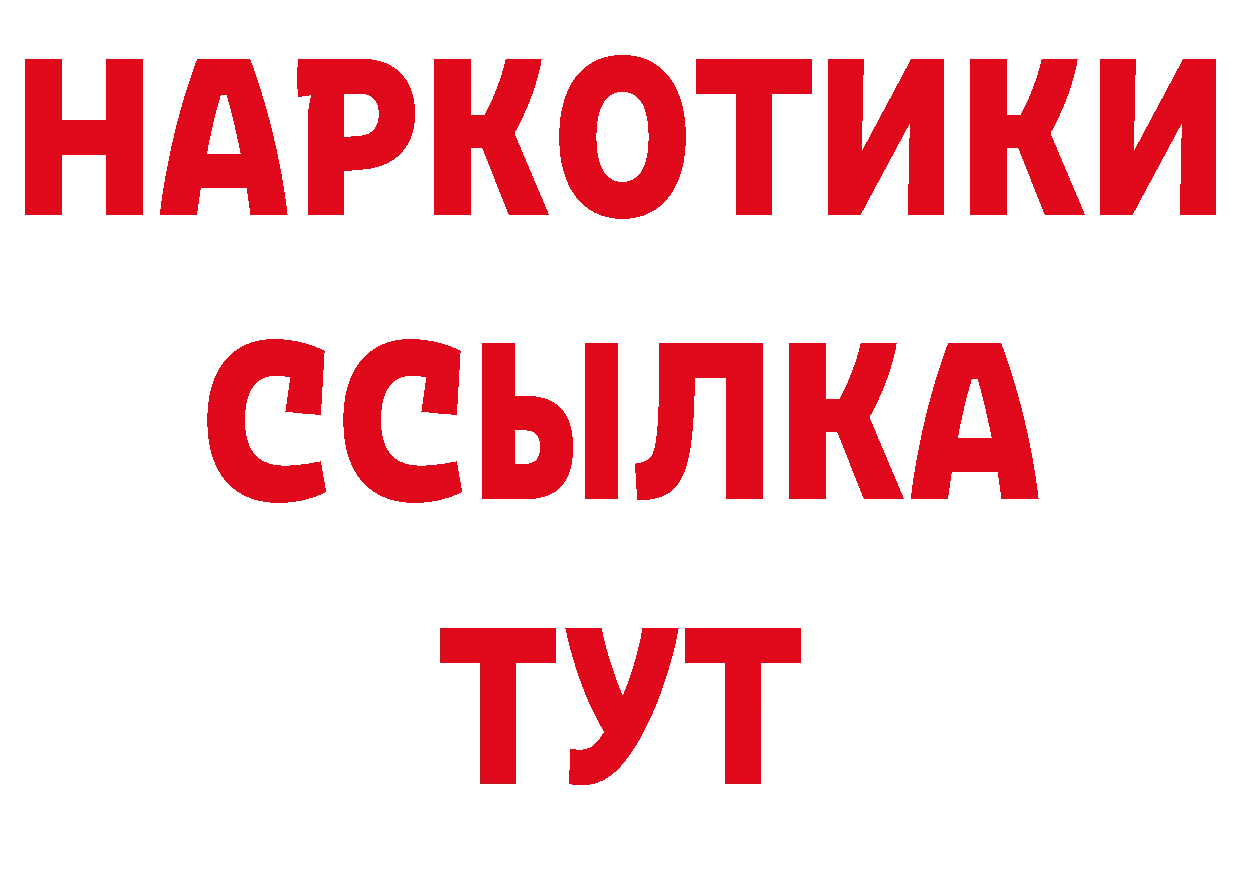 НАРКОТИКИ
ССЫЛКА
ТУТ